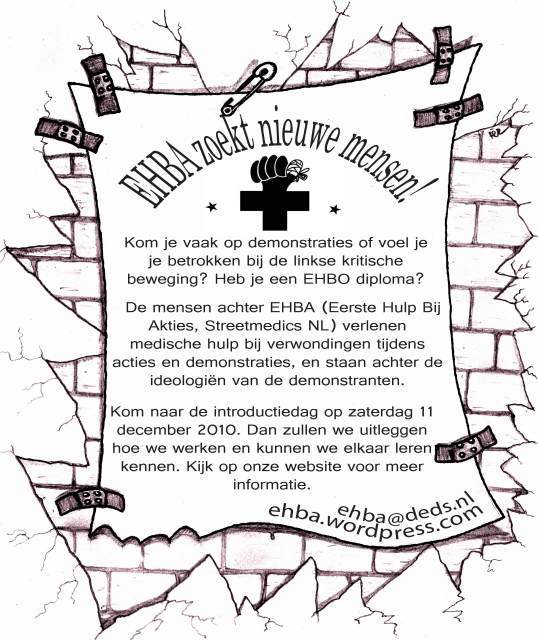 EHBA zoekt nieuwe mensen!

Kom je vaak op demonstraties of voel je je betrokken bij de linkse kritische beweging? Heb je een EHBO diploma?

De mensen achter EHBA (Eerste Hulp Bij Akties, Streetmedics NL) verlenen medische hulp bij verwondingen tijdens acties en demonstraties, en staan achter de ideologiën van de demonstranten.

Kom naar de introductiedag op zaterdag 11 december 2010. Dan zullen we uitleggen hoe we werken en kunnen we elkaar leren kennen. Kijk op onze website voor meer informatie.

ehba@deds.nl
ehba.wordpress.com